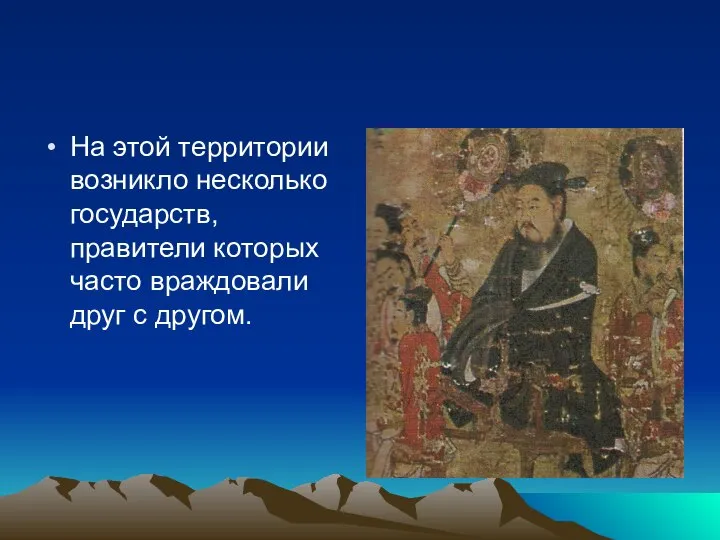 • На этой территории возникло несколько государств, правители которых часто враждовали друг с другом.